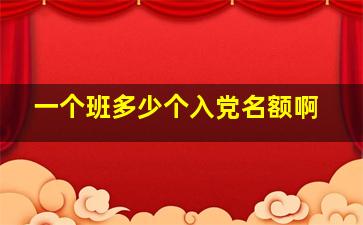 一个班多少个入党名额啊